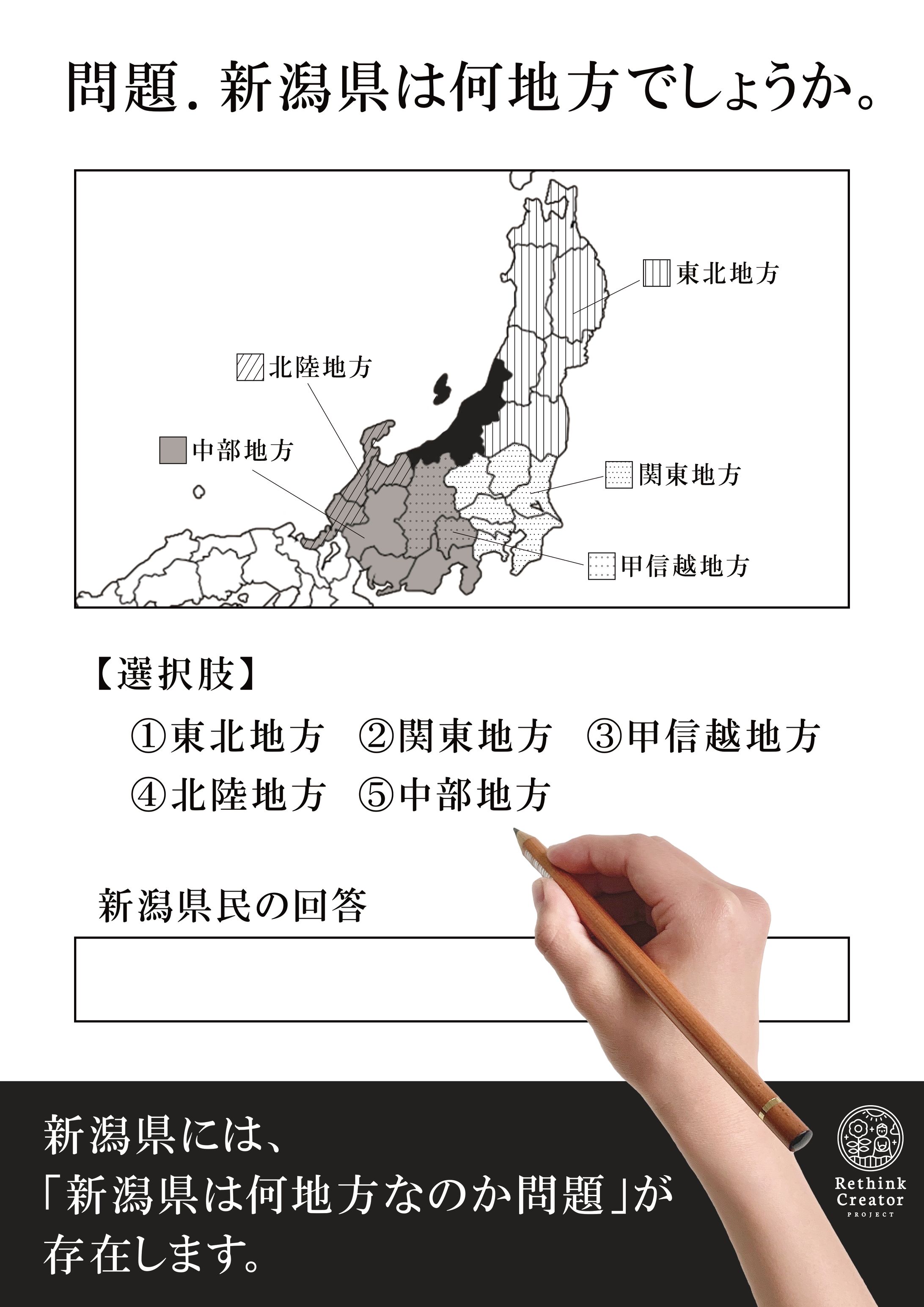 問題. 新潟県は何地方でしょうか。

東北地方
北陸地方
中部地方
関東地方
甲信越地方

【選択肢】
①東北地方 ②関東地方 ③甲信越地方
④北陸地方 ⑤中部地方

新潟県民の回答

新潟県には、
「新潟県は何地方なのか問題」が
存在します。

Rethink Creator PROJECT